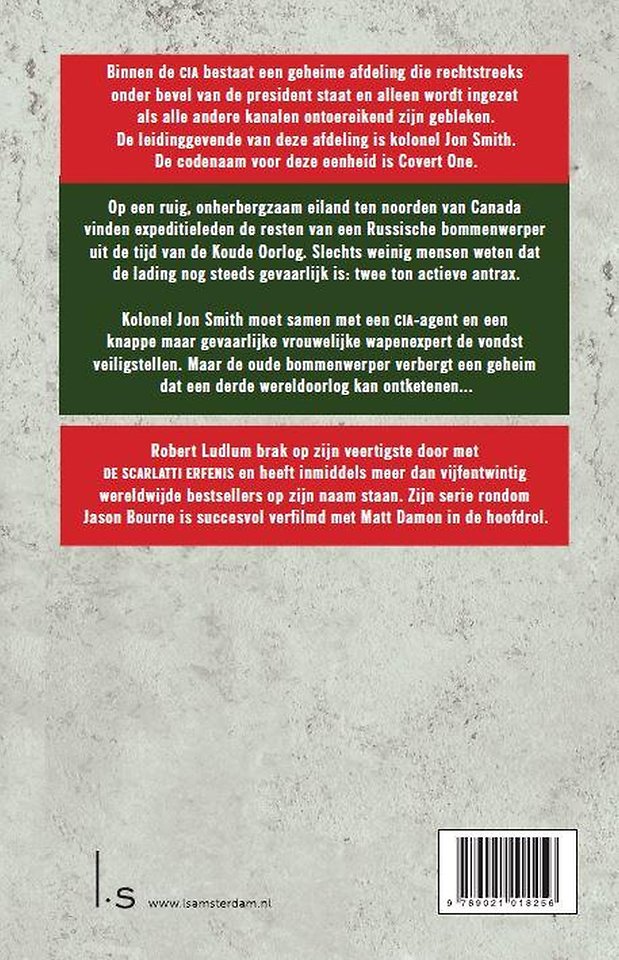 Binnen de CIA bestaat een geheime afdeling die rechtstreeks onder bevel van de president staat en alleen wordt ingezet als alle andere kanalen ontoereikend zijn gebleken. De leidinggevende van deze afdeling is kolonel Jon Smith. De codenaam voor deze eenheid is Covert One.

Op een ruig, onherbergzaam eiland ten noorden van Canada vinden expeditieleden de resten van een Russische bommenwerper uit de tijd van de Koude Oorlog. Slechts weinig mensen weten dat de lading nog steeds gevaarlijk is: twee ton actieve antrax.

Kolonel Jon Smith moet samen met een CIA-agent en een knappe maar gevaarlijke vrouwelijke wapenexpert de vondst veiligstellen. Maar de oude bommenwerper verbergt een geheim dat een derde wereldoorlog kan ontketenen...

Robert Ludlum brak op zijn veertigste door met DE SCARLATTI ERFENIS en heeft inmiddels meer dan vijfentwintig wereldwijde bestsellers op zijn naam staan. Zijn serie rondom Jason Bourne is succesvol verfilmd met Matt Damon in de hoofdrol.

l.s www.lsamsterdam.nl

9 789021 018256